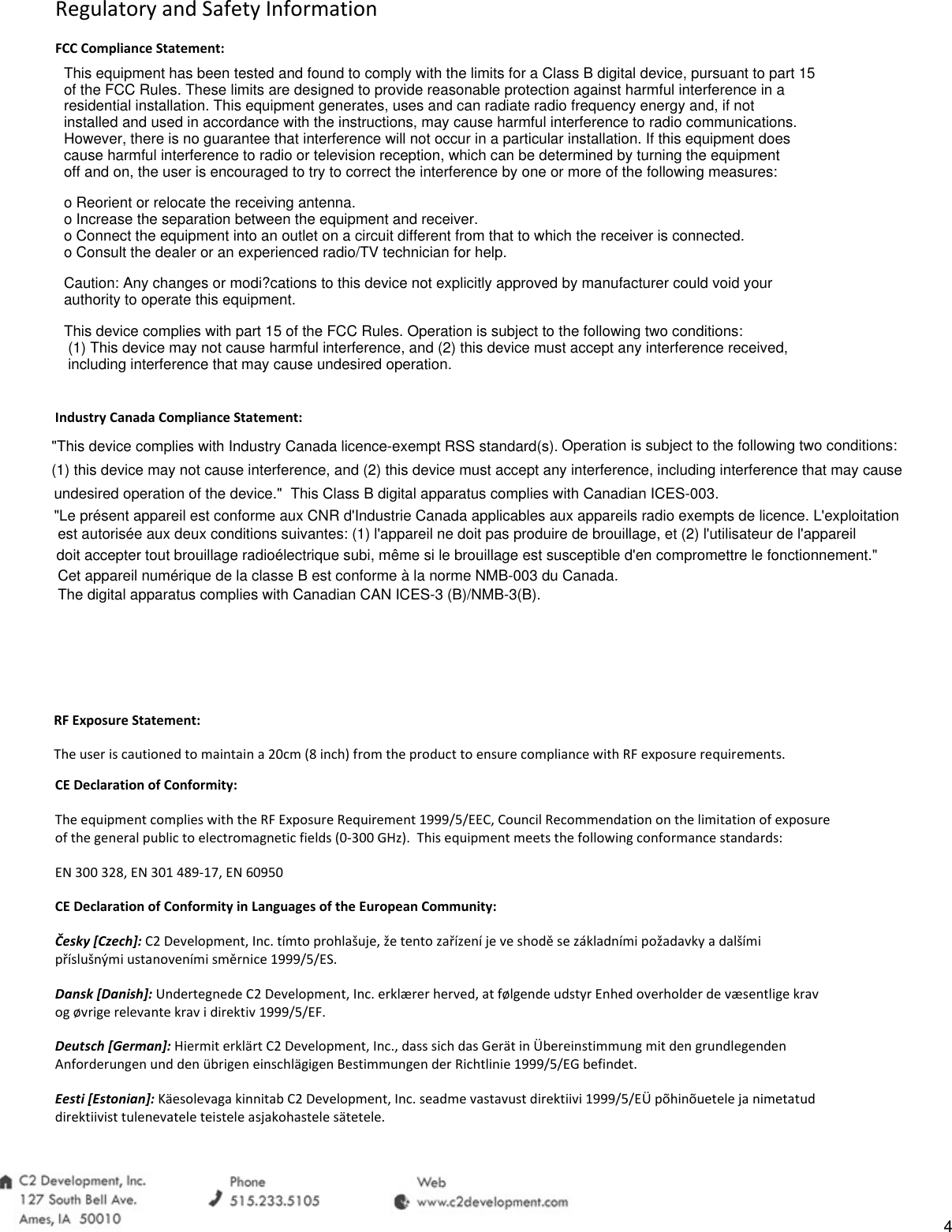 Regulatory and Safety Information

FCC Compliance Statement:

This equipment has been tested and found to comply with the limits for a Class B digital device, pursuant to part 15 of the FCC Rules. These limits are designed to provide reasonable protection against harmful interference in a residential installation. This equipment generates, uses and can radiate radio frequency energy and, if not installed and used in accordance with the instructions, may cause harmful interference to radio communications. However, there is no guarantee that interference will not occur in a particular installation. If this equipment does cause harmful interference to radio or television reception, which can be determined by turning the equipment off and on, the user is encouraged to try to correct the interference by one or more of the following measures:

o Reorient or relocate the receiving antenna.
o Increase the separation between the equipment and receiver.
o Connect the equipment into an outlet on a circuit different from that to which the receiver is connected.
o Consult the dealer or an experienced radio/TV technician for help.

Caution: Any changes or modi?cations to this device not explicitly approved by manufacturer could void your authority to operate this equipment.

This device complies with part 15 of the FCC Rules. Operation is subject to the following two conditions: (1) This device may not cause harmful interference, and (2) this device must accept any interference received, including interference that may cause undesired operation.

Industry Canada Compliance Statement:

"This device complies with Industry Canada licence-exempt RSS standard(s). Operation is subject to the following two conditions: (1) this device may not cause interference, and (2) this device must accept any interference, including interference that may cause undesired operation of the device." This Class B digital apparatus complies with Canadian ICES-003.
"Le présent appareil est conforme aux CNR d'Industrie Canada applicables aux appareils radio exempts de licence. L'exploitation est autorisée aux deux conditions suivantes: (1) l'appareil ne doit pas produire de brouillage, et (2) l'utilisateur de l'appareil doit accepter tout brouillage radioélectrique subi, même si le brouillage est susceptible d'en compromettre le fonctionnement."
Cet appareil numérique de la classe B est conforme à la norme NMB-003 du Canada.
The digital apparatus complies with Canadian CAN ICES-3 (B)/NMB-3(B).

RF Exposure Statement:

The user is cautioned to maintain a 20cm (8 inch) from the product to ensure compliance with RF exposure requirements.

CE Declaration of Conformity:

The equipment complies with the RF Exposure Requirement 1999/5/EEC, Council Recommendation on the limitation of exposure of the general public to electromagnetic fields (0-300 GHz). This equipment meets the following conformance standards:

EN 300 328, EN 301 489-17, EN 60950

CE Declaration of Conformity in Languages of the European Community:

Česky [Czech]: C2 Development, Inc. tímto prohlašuje, že tento zařízení je ve shodě se základními požadavky a dalšími příslušnými ustanoveními směrnice 1999/5/ES.

Dansk [Danish]: Undertegnede C2 Development, Inc. erklærer herved, at følgende udstyr Enhed overholder de væsentlige krav og øvrige relevante krav i direktiv 1999/5/EF.

Deutsch [German]: Hiermit erklärt C2 Development, Inc., dass sich das Gerät in Übereinstimmung mit den grundlegenden Anforderungen und den übrigen einschlägigen Bestimmungen der Richtlinie 1999/5/EG befindet.

Eesti [Estonian]: Käesolevaga kinnitab C2 Development, Inc. seadme vastavust direktiivi 1999/5/EÜ põhinõuetele ja nimetatud direktiivist tulenevatele teistele asjakohastele sätetele.

C2 Development, Inc.
127 South Bell Ave.
Ames, IA 50010

Phone
515.233.5105

Web
www.c2development.com

4